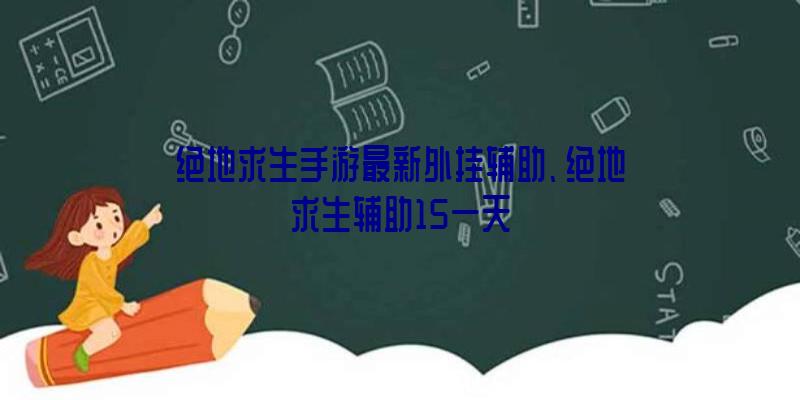 绝地求生手游最新外挂辅助、绝地求生辅助15一天

STAT